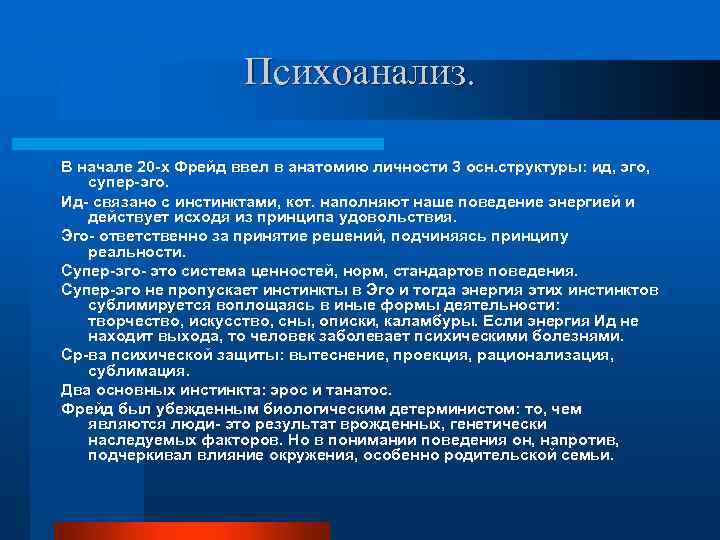 Психоанализ.

В начале 20-х Фрейд ввел в анатомию личности 3 осн.структуры: ид, эго, супер-эго.

Ид- связано с инстинктами, кот. наполняют наше поведение энергией и действует исходя из принципа удовольствия.

Эго- ответственно за принятие решений, подчиняясь принципу реальности.

Супер-эго- это система ценностей, норм, стандартов поведения.

Супер-эго не пропускает инстинкты в Эго и тогда энергия этих инстинктов сублимируется воплощаясь в иные формы деятельности: творчество, искусство, сны, описки, каламбуры. Если энергия Ид не находит выхода, то человек заболевает психическими болезнями.

Ср-ва психической защиты: вытеснение, проекция, рационализация, сублимация.

Два основных инстинкта: эрос и танатос.

Фрейд был убежденным биологическим детерминистом: то, чем являются люди- это результат врожденных, генетически наследуемых факторов. Но в понимании поведения он, напротив, подчеркивал влияние окружения, особенно родительской семьи.